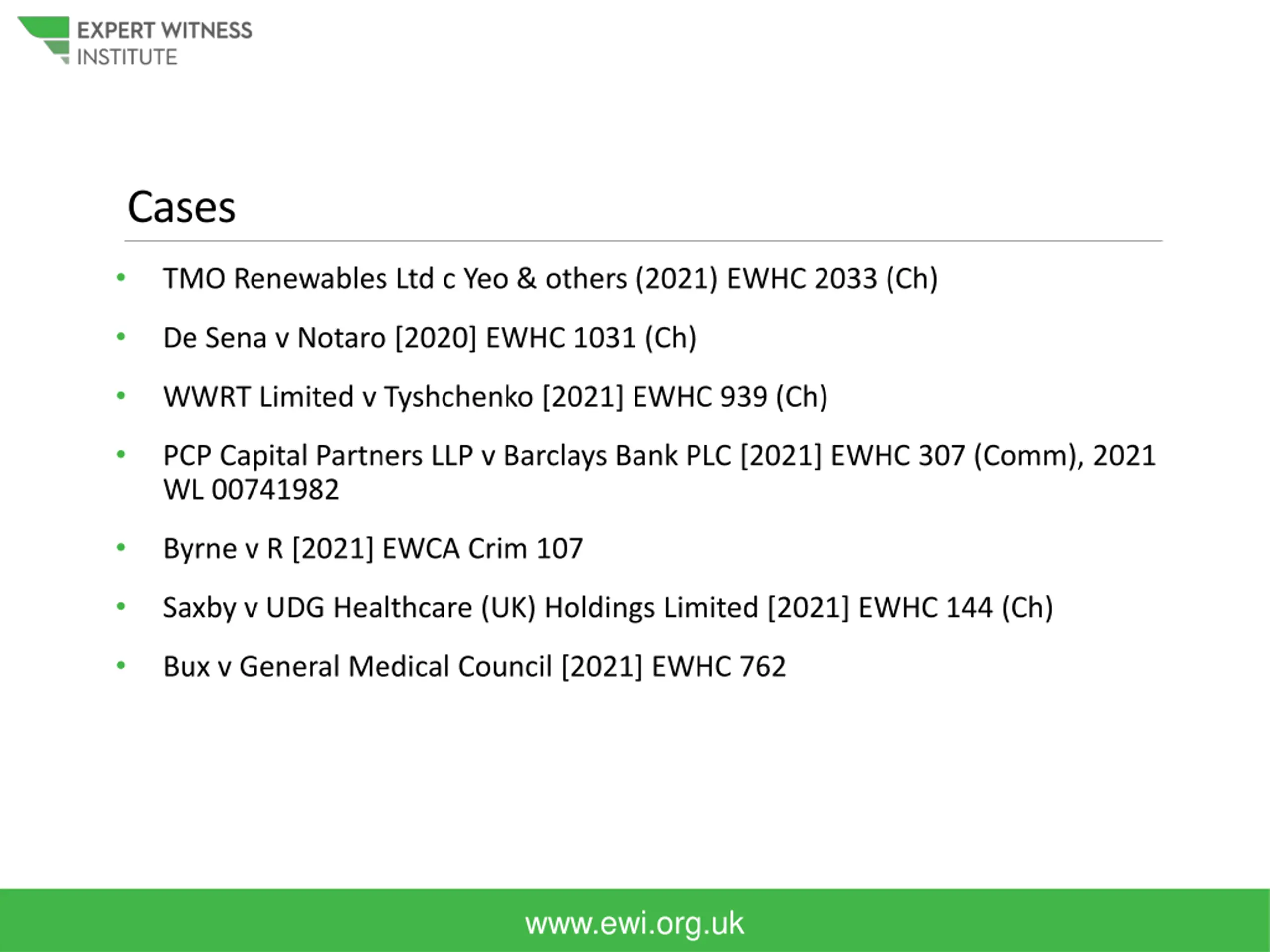 EXPERT WITNESS
INSTITUTE

Cases

• TMO Renewables Ltd c Yeo & others (2021) EWHC 2033 (Ch)
• De Sena v Notaro [2020] EWHC 1031 (Ch)
• WWRT Limited v Tyshchenko [2021] EWHC 939 (Ch)
• PCP Capital Partners LLP v Barclays Bank PLC [2021] EWHC 307 (Comm), 2021 WL 00741982
• Byrne v R [2021] EWCA Crim 107
• Saxby v UDG Healthcare (UK) Holdings Limited [2021] EWHC 144 (Ch)
• Bux v General Medical Council [2021] EWHC 762

www.ewi.org.uk